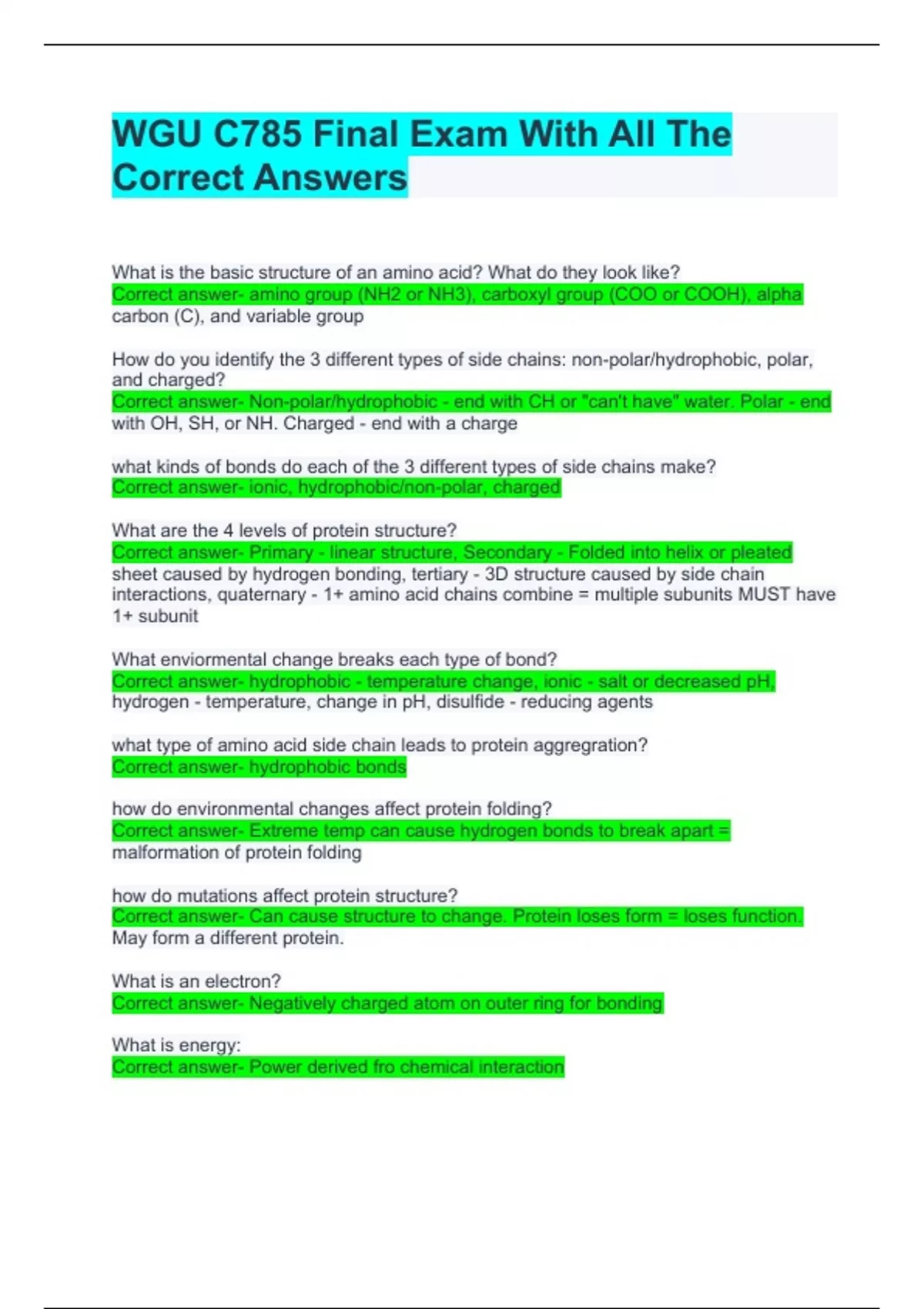 WGU C785 Final Exam With All The Correct Answers

What is the basic structure of an amino acid? What do they look like?
Correct answer- amino group (NH2 or NH3), carboxyl group (COO or COOH), alpha carbon (C), and variable group

How do you identify the 3 different types of side chains: non-polar/hydrophobic, polar, and charged?
Correct answer- Non-polar/hydrophobic - end with CH or "can't have" water. Polar - end with OH, SH, or NH. Charged - end with a charge

what kinds of bonds do each of the 3 different types of side chains make?
Correct answer- ionic, hydrophobic/non-polar, charged

What are the 4 levels of protein structure?
Correct answer- Primary - linear structure, Secondary - Folded into helix or pleated sheet caused by hydrogen bonding, tertiary - 3D structure caused by side chain interactions, quaternary - 1+ amino acid chains combine = multiple subunits MUST have 1+ subunit

What enviormental change breaks each type of bond?
Correct answer- hydrophobic - temperature change, ionic - salt or decreased pH, hydrogen - temperature, change in pH, disulfide - reducing agents

what type of amino acid side chain leads to protein aggregration?
Correct answer- hydrophobic bonds

how do environmental changes affect protein folding?
Correct answer- Extreme temp can cause hydrogen bonds to break apart = malformation of protein folding

how do mutations affect protein structure?
Correct answer- Can cause structure to change. Protein loses form = loses function. May form a different protein.

What is an electron?
Correct answer- Negatively charged atom on outer ring for bonding

What is energy:
Correct answer- Power derived fro chemical interaction